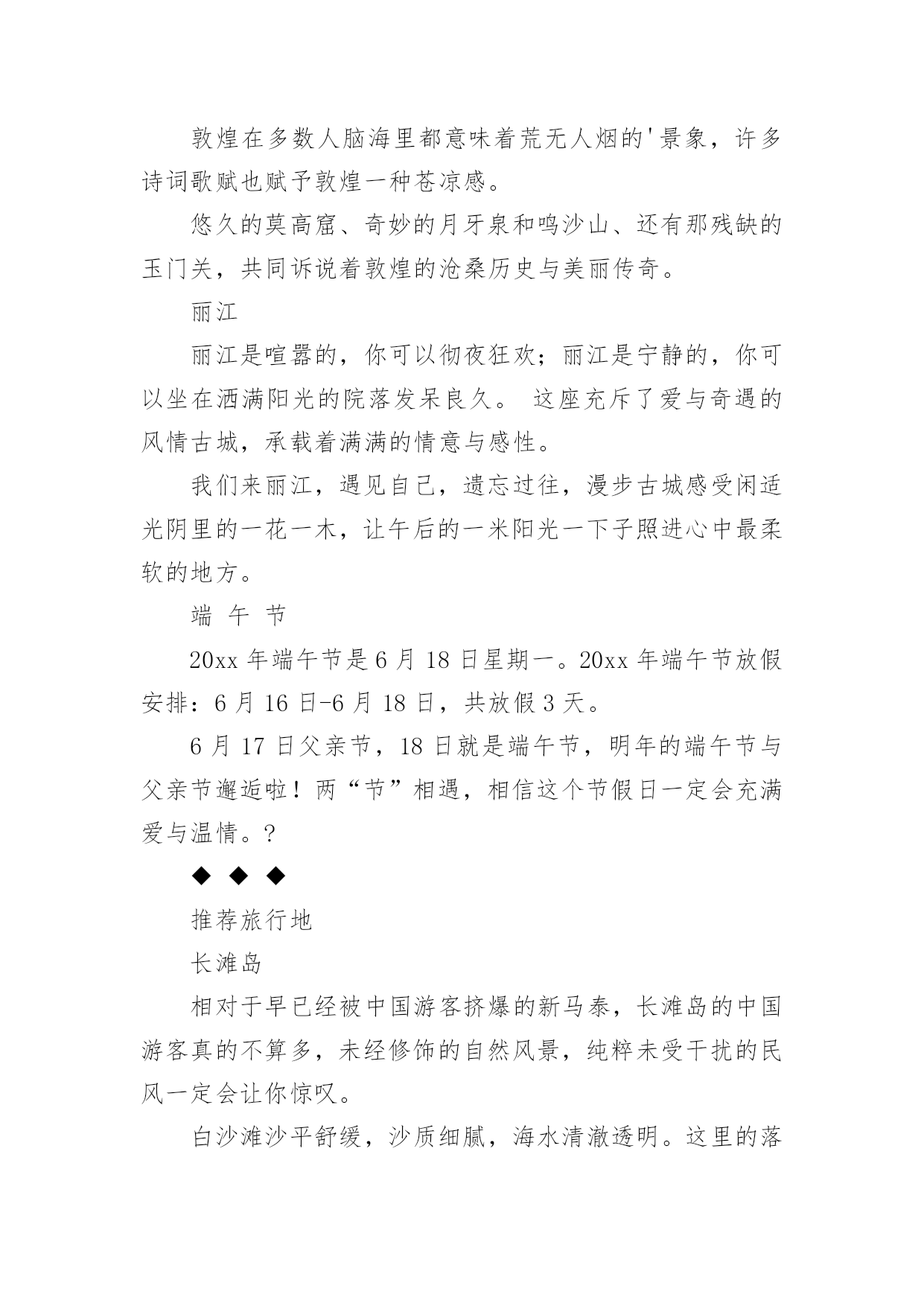 敦煌在多数人脑海里都意味着荒无人烟的'景象，许多诗词歌赋也赋予敦煌一种苍凉感。

悠久的莫高窟、奇妙的月牙泉和鸣沙山、还有那残缺的玉门关，共同诉说着敦煌的沧桑历史与美丽传奇。

丽江

丽江是喧嚣的，你可以彻夜狂欢；丽江是宁静的，你可以坐在洒满阳光的院落发呆良久。 这座充斥了爱与奇遇的风情古城，承载着满满的情意与感性。

我们来丽江，遇见自己，遗忘过往，漫步古城感受闲适光阴里的一花一木，让午后的一米阳光一下子照进心中最柔软的地方。

端 午 节

20xx 年端午节是 6 月 18 日星期一。20xx 年端午节放假安排：6 月 16 日-6 月 18 日，共放假 3 天。

6 月 17 日父亲节，18 日就是端午节，明年的端午节与父亲节邂逅啦！两“节”相遇，相信这个节假日一定会充满爱与温情。?

◆ ◆ ◆

推荐旅行地

长滩岛

相对于早已经被中国游客挤爆的新马泰，长滩岛的中国游客真的不算多，未经修饰的自然风景，纯粹未受干扰的民风一定会让你惊叹。

白沙滩沙平舒缓，沙质细腻，海水清澈透明。这里的落